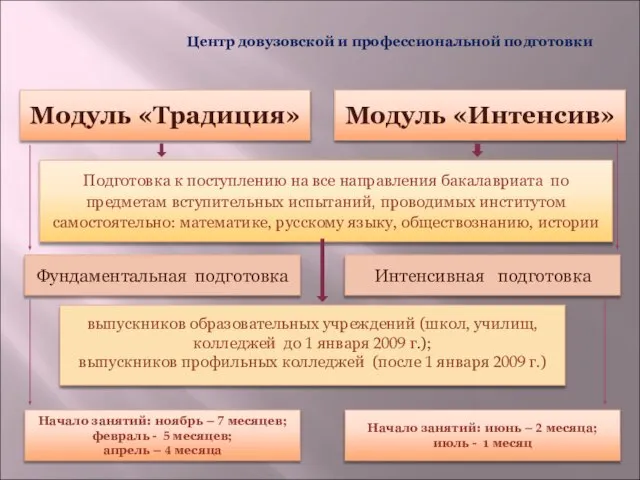 Центр довузовской и профессиональной подготовки

Модуль «Традиция»

Модуль «Интенсив»

Подготовка к поступлению на все направления бакалавриата по предметам вступительных испытаний, проводимых институтом самостоятельно: математике, русскому языку, обществознанию, истории

Фундаментальная подготовка

Интенсивная подготовка

выпускников образовательных учреждений (школ, училищ, колледжей до 1 января 2009 г.);
выпускников профильных колледжей (после 1 января 2009 г.)

Начало занятий: ноябрь – 7 месяцев;
февраль - 5 месяцев;
апрель – 4 месяца

Начало занятий: июнь – 2 месяца;
июль - 1 месяц